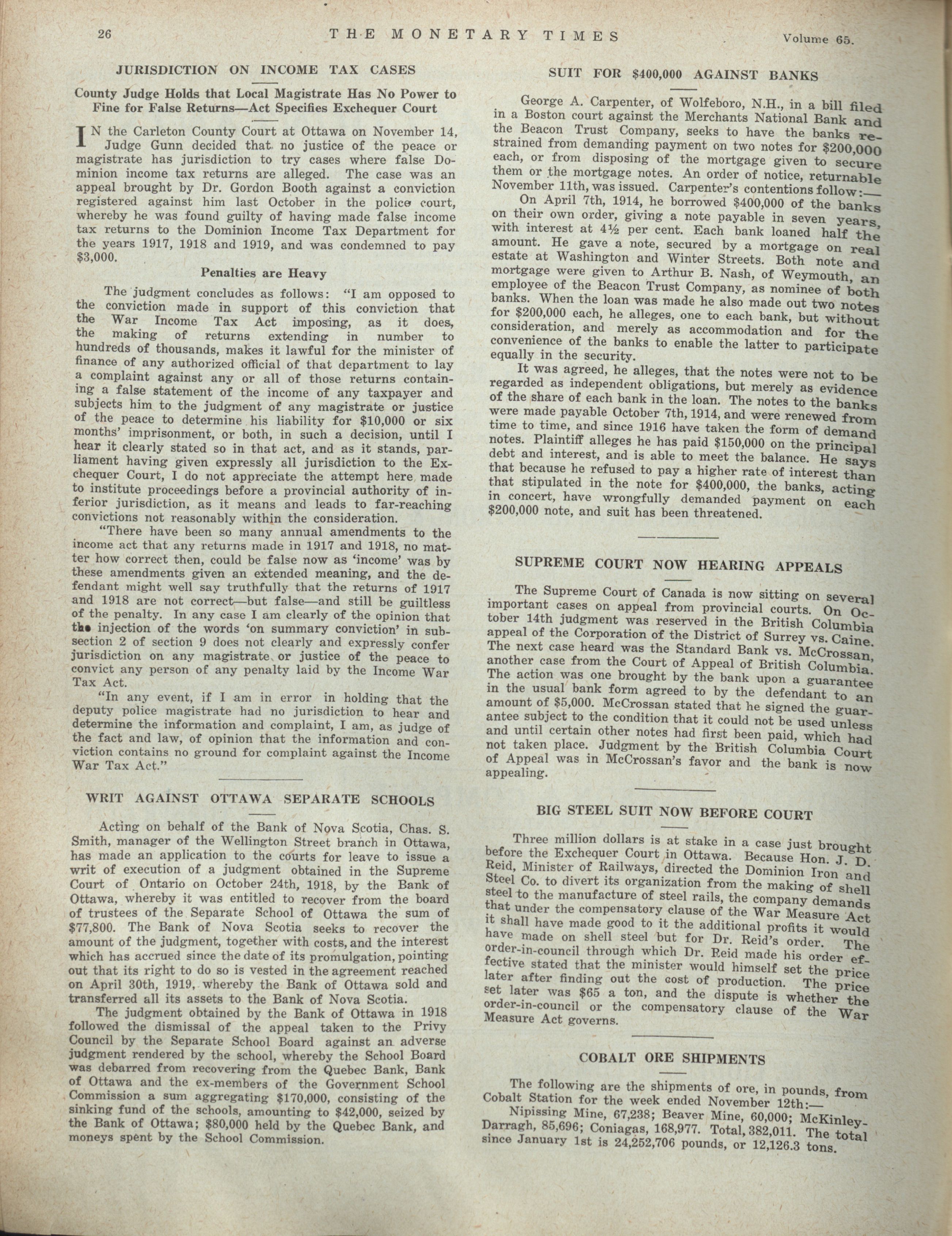 26 THE MONETARY TIMES Volume 65.

JURISDICTION ON INCOME TAX CASES

County Judge Holds that Local Magistrate Has No Power to Fine for False Returns—Act Specifies Exchequer Court

IN the Carleton County Court at Ottawa on November 14, Judge Gunn decided that no justice of the peace or magistrate has jurisdiction to try cases where false Dominion income tax returns are alleged. The case was an appeal brought by Dr. Gordon Booth against a conviction registered against him last October in the police court, whereby he was found guilty of having made false income tax returns to the Dominion Income Tax Department for the years 1917, 1918 and 1919, and was condemned to pay $3,000.

Penalties are Heavy

The judgment concludes as follows: "I am opposed to the conviction made in support of this conviction that the War Income Tax Act imposing, as it does, the making of returns extending in number to hundreds of thousands, makes it lawful for the minister of finance of any authorized official of that department to lay a complaint against any or all of those returns containing a false statement of the income of any taxpayer and subjects him to the judgment of any magistrate or justice of the peace to determine his liability for $10,000 or six months' imprisonment, or both, in such a decision, until I hear it clearly stated so in that act, and as it stands, parliament having given expressly all jurisdiction to the Exchequer Court, I do not appreciate the attempt here made to institute proceedings before a provincial authority of inferior jurisdiction, as it means and leads to far-reaching convictions not reasonably within the consideration.

"There have been so many annual amendments to the income act that any returns made in 1917 and 1918, no matter how correct then, could be false now as 'income' was by these amendments given an extended meaning, and the defendant might well say truthfully that the returns of 1917 and 1918 are not correct—but false—and still be guiltless of the penalty. In any case I am clearly of the opinion that the injection of the words 'on summary conviction' in subsection 2 of section 9 does not clearly and expressly confer jurisdiction on any magistrate or justice of the peace to convict any person of any penalty laid by the Income War Tax Act.

"In any event, if I am in error in holding that the deputy police magistrate had no jurisdiction to hear and determine the information and complaint, I am, as judge of the fact and law, of opinion that the information and conviction contains no ground for complaint against the Income War Tax Act."

WRIT AGAINST OTTAWA SEPARATE SCHOOLS

Acting on behalf of the Bank of Nova Scotia, Chas. S. Smith, manager of the Wellington Street branch in Ottawa, has made an application to the courts for leave to issue a writ of execution of a judgment obtained in the Supreme Court of Ontario on October 24th, 1918, by the Bank of Ottawa, whereby it was entitled to recover from the board of trustees of the Separate School of Ottawa the sum of $77,800. The Bank of Nova Scotia seeks to recover the amount of the judgment, together with costs, and the interest which has accrued since the date of its promulgation, pointing out that its right to do so is vested in the agreement reached on April 30th, 1919, whereby the Bank of Ottawa sold and transferred all its assets to the Bank of Nova Scotia.

The judgment obtained by the Bank of Ottawa in 1918 followed the dismissal of the appeal taken to the Privy Council by the Separate School Board against an adverse judgment rendered by the school, whereby the School Board was debarred from recovering from the Quebec Bank, Bank of Ottawa and the ex-members of the Government School Commission a sum aggregating $170,000, consisting of the sinking fund of the schools, amounting to $42,000, seized by the Bank of Ottawa; $80,000 held by the Quebec Bank, and moneys spent by the School Commission.

SUIT FOR $400,000 AGAINST BANKS

George A. Carpenter, of Wolfeboro, N.H., in a bill filed in a Boston court against the Merchants National Bank and the Beacon Trust Company, seeks to have the banks restrained from demanding payment on two notes for $200,000 each, or from disposing of the mortgage given to secure them or the mortgage notes. An order of notice, returnable November 11th, was issued. Carpenter's contentions follow:—

On April 7th, 1914, he borrowed $400,000 of the banks on their own order, giving a note payable in seven years, with interest at 4½ per cent. Each bank loaned half the amount. He gave a note, secured by a mortgage on real estate at Washington and Winter Streets. Both note and mortgage were given to Arthur B. Nash, of Weymouth, an employee of the Beacon Trust Company, as nominee of both banks. When the loan was made he also made out two notes for $200,000 each, he alleges, one to each bank, but without consideration, and merely as accommodation and for the convenience of the banks to enable the latter to participate equally in the security.

It was agreed, he alleges, that the notes were not to be regarded as independent obligations, but merely as evidence of the share of each bank in the loan. The notes to the banks were made payable October 7th, 1914, and were renewed from time to time, and since 1916 have taken the form of demand notes. Plaintiff alleges he has paid $150,000 on the principal debt and interest, and is able to meet the balance. He says that because he refused to pay a higher rate of interest than that stipulated in the note for $400,000, the banks, acting in concert, have wrongfully demanded payment on each $200,000 note, and suit has been threatened.

SUPREME COURT NOW HEARING APPEALS

The Supreme Court of Canada is now sitting on several important cases on appeal from provincial courts. On October 14th judgment was reserved in the British Columbia appeal of the Corporation of the District of Surrey vs. Caine. The next case heard was the Standard Bank vs. McCrossan, another case from the Court of Appeal of British Columbia. The action was one brought by the bank upon a guarantee in the usual bank form agreed to by the defendant to an amount of $5,000. McCrossan stated that he signed the guarantee subject to the condition that it could not be used unless and until certain other notes had first been paid, which had not taken place. Judgment by the British Columbia Court of Appeal was in McCrossan's favor and the bank is now appealing.

BIG STEEL SUIT NOW BEFORE COURT

Three million dollars is at stake in a case just brought before the Exchequer Court in Ottawa. Because Hon. J. D. Reid, Minister of Railways, directed the Dominion Iron and Steel Co. to divert its organization from the making of shell steel to the manufacture of steel rails, the company demands that under the compensatory clause of the War Measure Act it shall have made good to it the additional profits it would have made on shell steel but for Dr. Reid's order. The order-in-council through which Dr. Reid made his order effective stated that the minister would himself set the price later after finding out the cost of production. The price set later was $65 a ton, and the dispute is whether the order-in-council or the compensatory clause of the War Measure Act governs.

COBALT ORE SHIPMENTS

The following are the shipments of ore, in pounds, from Cobalt Station for the week ended November 12th:—

Nipissing Mine, 67,238; Beaver Mine, 60,000; McKinley-Darragh, 85,696; Coniagas, 168,977. Total, 382,011. The total since January 1st is 24,252,706 pounds, or 12,126.3 tons.